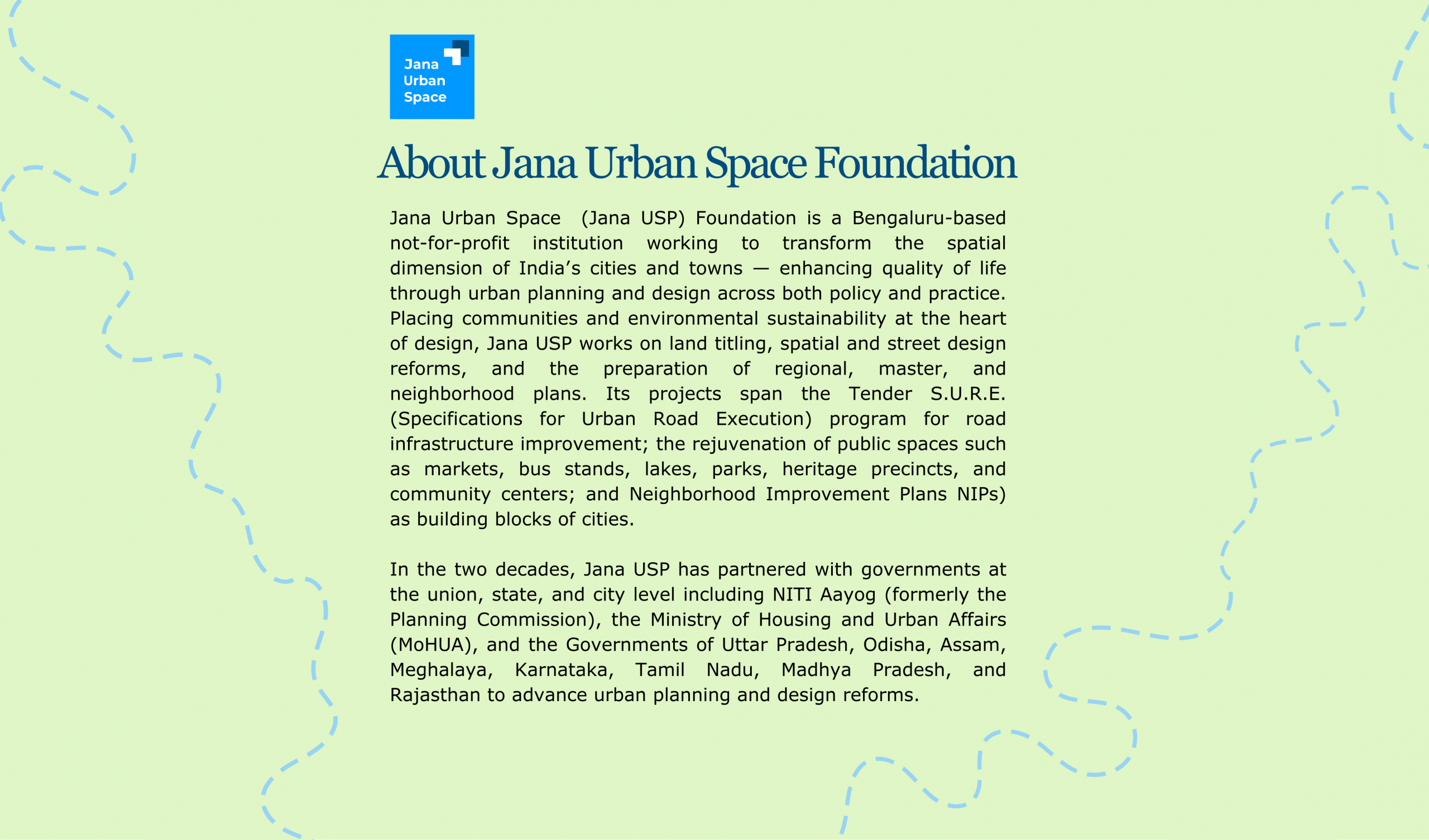 Jana Urban Space

About Jana Urban Space Foundation

Jana Urban Space (Jana USP) Foundation is a Bengaluru-based not-for-profit institution working to transform the spatial dimension of India’s cities and towns — enhancing quality of life through urban planning and design across both policy and practice. Placing communities and environmental sustainability at the heart of design, Jana USP works on land titling, spatial and street design reforms, and the preparation of regional, master, and neighborhood plans. Its projects span the Tender S.U.R.E. (Specifications for Urban Road Execution) program for road infrastructure improvement; the rejuvenation of public spaces such as markets, bus stands, lakes, parks, heritage precincts, and community centers; and Neighborhood Improvement Plans NIPs) as building blocks of cities.

In the two decades, Jana USP has partnered with governments at the union, state, and city level including NITI Aayog (formerly the Planning Commission), the Ministry of Housing and Urban Affairs (MoHUA), and the Governments of Uttar Pradesh, Odisha, Assam, Meghalaya, Karnataka, Tamil Nadu, Madhya Pradesh, and Rajasthan to advance urban planning and design reforms.